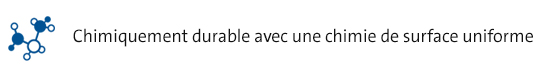 Chimiquement durable avec une chimie de surface uniforme